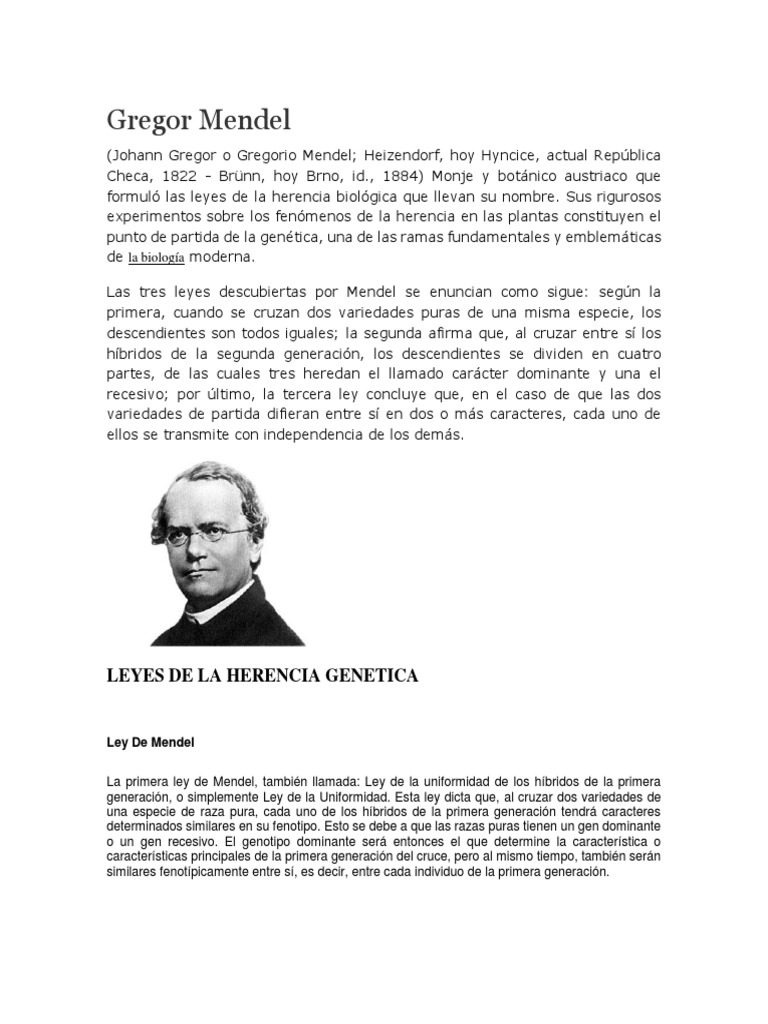 Gregor Mendel

(Johann Gregor o Gregorio Mendel; Heizendorf, hoy Hyncice, actual República Checa, 1822 - Brünn, hoy Brno, id., 1884) Monje y botánico austriaco que formuló las leyes de la herencia biológica que llevan su nombre. Sus rigurosos experimentos sobre los fenómenos de la herencia en las plantas constituyen el punto de partida de la genética, una de las ramas fundamentales y emblemáticas de la biología moderna.

Las tres leyes descubiertas por Mendel se enuncian como sigue: según la primera, cuando se cruzan dos variedades puras de una misma especie, los descendientes son todos iguales; la segunda afirma que, al cruzar entre sí los híbridos de la segunda generación, los descendientes se dividen en cuatro partes, de las cuales tres heredan el llamado carácter dominante y una el recesivo; por último, la tercera ley concluye que, en el caso de que las dos variedades de partida difieran entre sí en dos o más caracteres, cada uno de ellos se transmite con independencia de los demás.

LEYES DE LA HERENCIA GENETICA

Ley De Mendel

La primera ley de Mendel, también llamada: Ley de la uniformidad de los híbridos de la primera generación, o simplemente Ley de la Uniformidad. Esta ley dicta que, al cruzar dos variedades de una especie de raza pura, cada uno de los híbridos de la primera generación tendrá caracteres determinados similares en su fenotipo. Esto se debe a que las razas puras tienen un gen dominante o un gen recesivo. El genotipo dominante será entonces el que determine la característica o características principales de la primera generación del cruce, pero al mismo tiempo, también serán similares fenotípicamente entre sí, es decir, entre cada individuo de la primera generación.